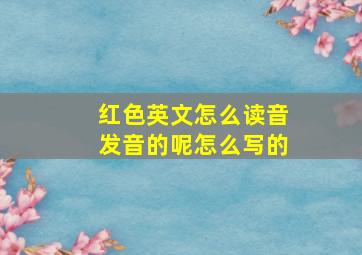 红色英文怎么读音
发音的呢怎么写的